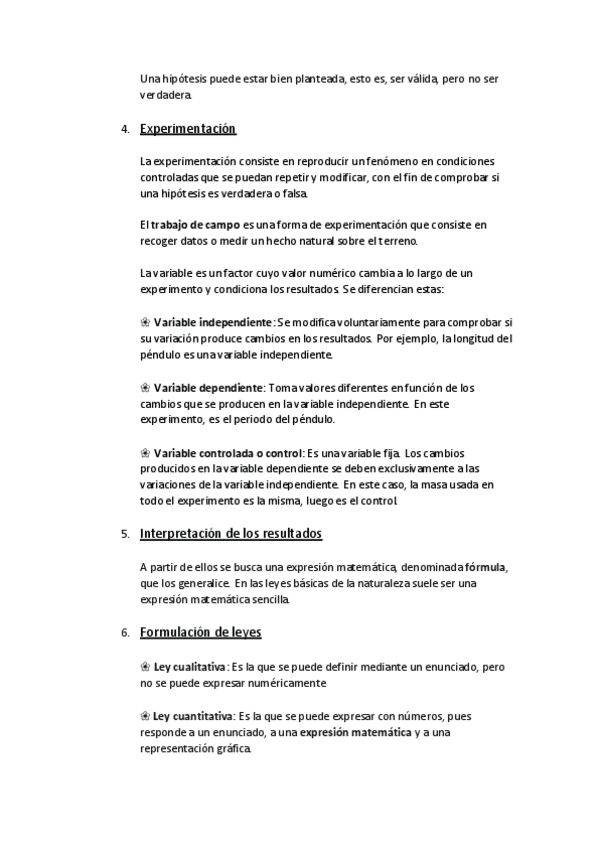 Una hipótesis puede estar bien planteada, esto es, ser válida, pero no ser verdadera.

4. Experimentación

La experimentación consiste en reproducir un fenómeno en condiciones controladas que se puedan repetir y modificar, con el fin de comprobar si una hipótesis es verdadera o falsa.

El trabajo de campo es una forma de experimentación que consiste en recoger datos o medir un hecho natural sobre el terreno.

La variable es un factor cuyo valor numérico cambia a lo largo de un experimento y condiciona los resultados. Se diferencian estas:

❀ Variable independiente: Se modifica voluntariamente para comprobar si su variación produce cambios en los resultados. Por ejemplo, la longitud del péndulo es una variable independiente.

❀ Variable dependiente: Toma valores diferentes en función de los cambios que se producen en la variable independiente. En este experimento, es el periodo del péndulo.

❀ Variable controlada o control: Es una variable fija. Los cambios producidos en la variable dependiente se deben exclusivamente a las variaciones de la variable independiente. En este caso, la masa usada en todo el experimento es la misma, luego es el control.

5. Interpretación de los resultados

A partir de ellos se busca una expresión matemática, denominada fórmula, que los generalice. En las leyes básicas de la naturaleza suele ser una expresión matemática sencilla.

6. Formulación de leyes

❀ Ley cualitativa: Es la que se puede definir mediante un enunciado, pero no se puede expresar numéricamente

❀ Ley cuantitativa: Es la que se puede expresar con números, pues responde a un enunciado, a una expresión matemática y a una representación gráfica.